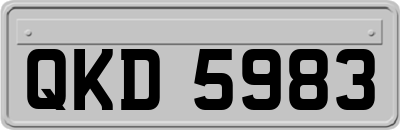 QKD 5983